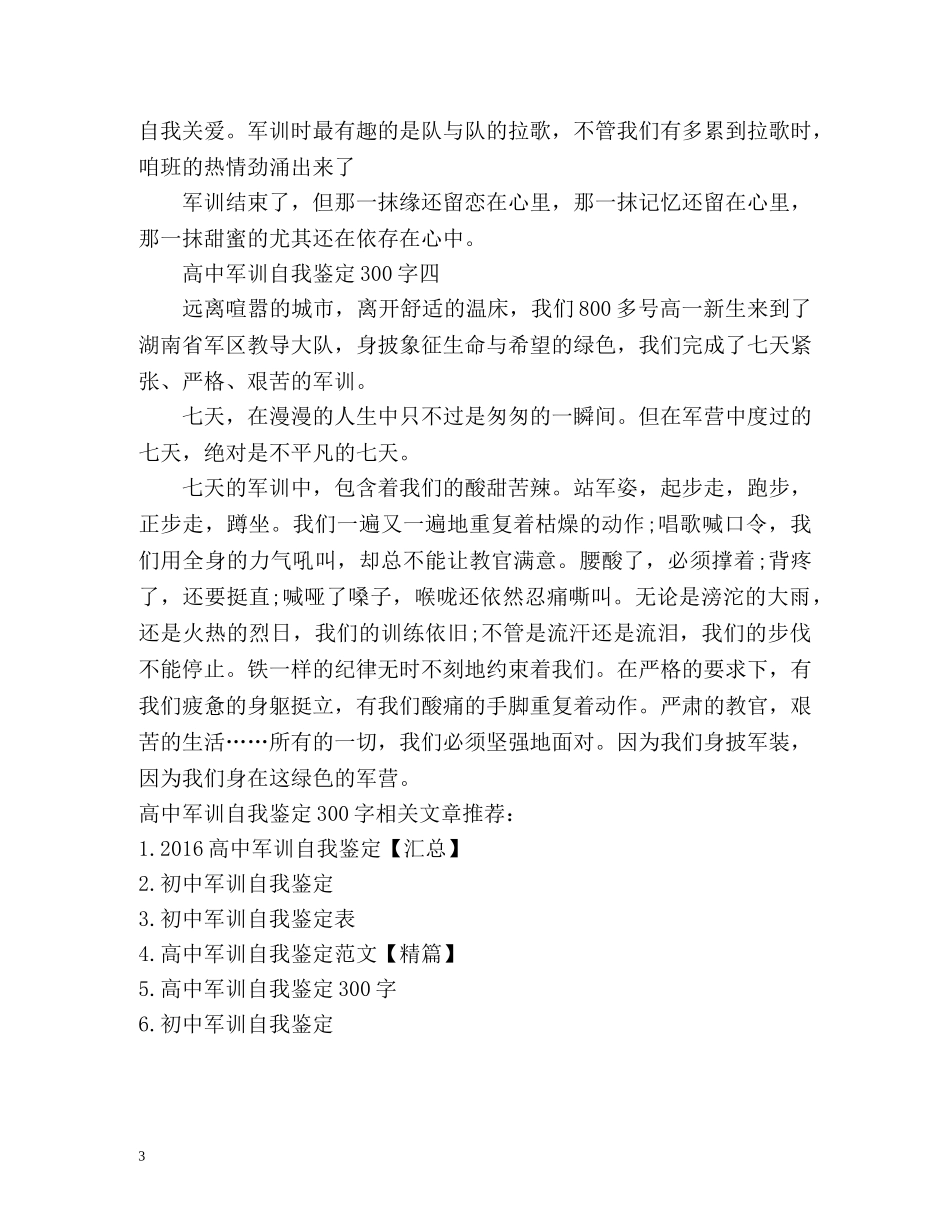 自我关爱。军训时最有趣的是队与队的拉歌，不管我们有多累到拉歌时，咱班的热情劲涌出来了

军训结束了，但那一抹缘还留恋在心里，那一抹记忆还留在心里，那一抹甜蜜的尤其还在依存在心中。

高中军训自我鉴定300字四

远离喧嚣的城市，离开舒适的温床，我们800多号高一新生来到了湖南省军区教导大队，身披象征生命与希望的绿色，我们完成了七天紧张、严格、艰苦的军训。

七天，在漫漫的人生中只不过是匆匆的一瞬间。但在军营中度过的七天，绝对是不平凡的七天。

七天的军训中，包含着我们的酸甜苦辣。站军姿，起步走，跑步，正步走，蹲坐。我们一遍又一遍地重复着枯燥的动作;唱歌喊口令，我们用全身的力气吼叫，却总不能让教官满意。腰酸了，必须撑着;背疼了，还要挺直;喊哑了嗓子，喉咙还依然忍痛嘶叫。无论是滂沱的大雨，还是火热的烈日，我们的训练依旧;不管是流汗还是流泪，我们的步伐不能停止。铁一样的纪律无时不刻地约束着我们。在严格的要求下，有我们疲惫的身躯挺立，有我们酸痛的手脚重复着动作。严肃的教官，艰苦的生活……所有的一切，我们必须坚强地面对。因为我们身披军装，因为我们身在这绿色的军营。

高中军训自我鉴定300字相关文章推荐：

1.2016高中军训自我鉴定【汇总】

2.初中军训自我鉴定

3.初中军训自我鉴定表

4.高中军训自我鉴定范文【精篇】

5.高中军训自我鉴定300字

6.初中军训自我鉴定

3